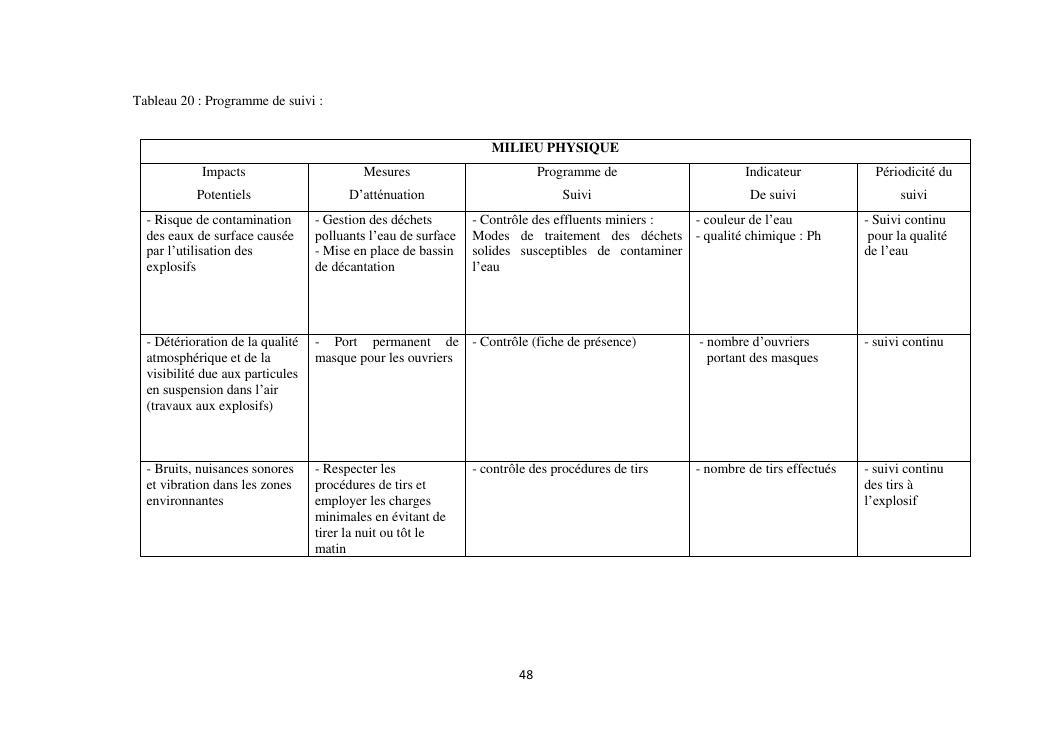 Tableau 20 : Programme de suivi :

| MILIEU PHYSIQUE | | | | |
|---|---|---|---|---|
| Impacts Potentiels | Mesures D'atténuation | Programme de Suivi | Indicateur De suivi | Périodicité du suivi |
| - Risque de contamination des eaux de surface causée par l'utilisation des explosifs | - Gestion des déchets polluants l'eau de surface - Mise en place de bassin de décantation | - Contrôle des effluents miniers : Modes de traitement des déchets solides susceptibles de contaminer l'eau | - couleur de l'eau - qualité chimique : Ph | - Suivi continu pour la qualité de l'eau |
| - Détérioration de la qualité atmosphérique et de la visibilité due aux particules en suspension dans l'air (travaux aux explosifs) | - Port permanent de masque pour les ouvriers | - Contrôle (fiche de présence) | - nombre d'ouvriers portant des masques | - suivi continu |
| - Bruits, nuisances sonores et vibration dans les zones environnantes | - Respecter les procédures de tirs et employer les charges minimales en évitant de tirer la nuit ou tôt le matin | - contrôle des procédures de tirs | - nombre de tirs effectués | - suivi continu des tirs à l'explosif |

48